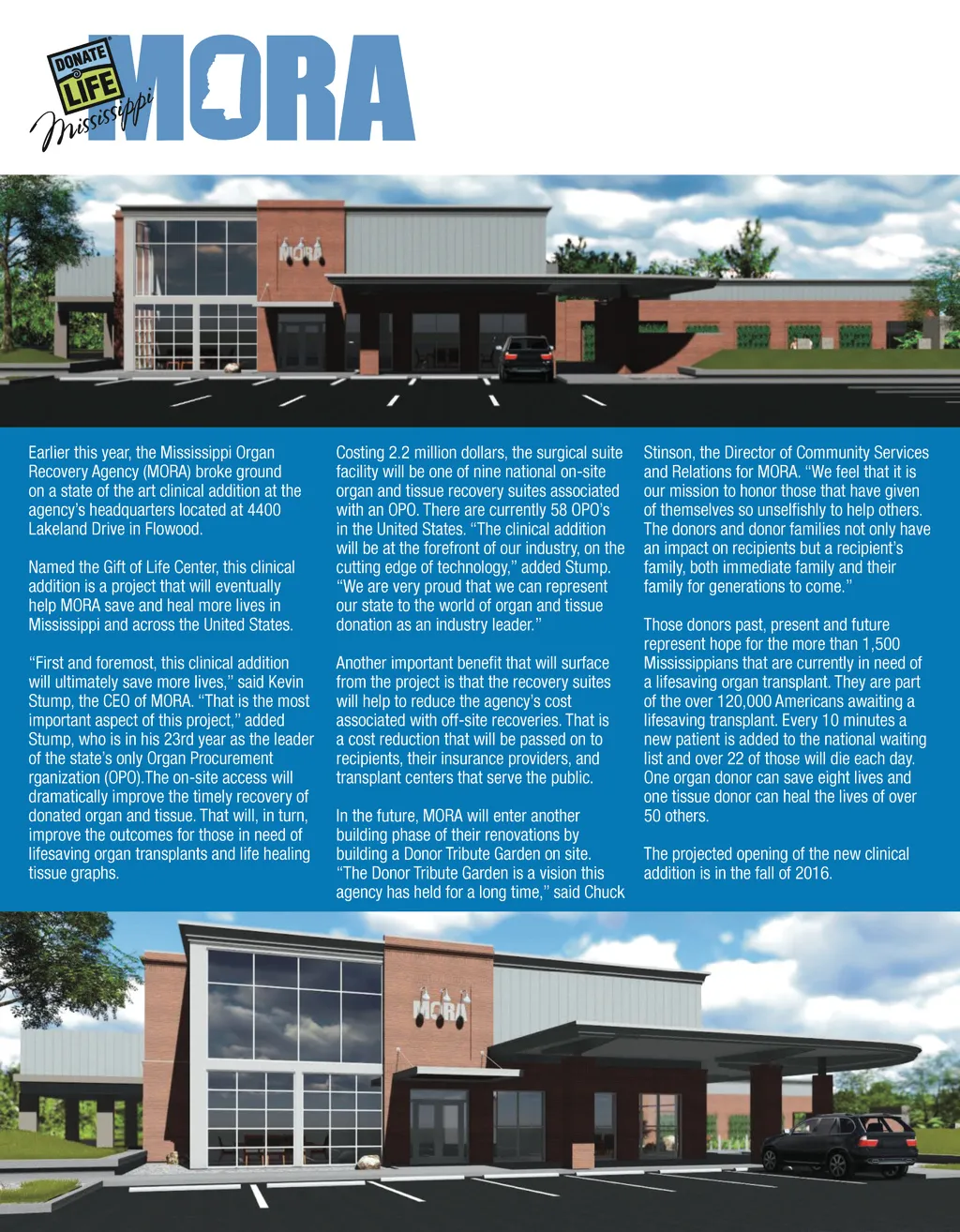 DONATE LIFE Mississippi MORA

MORA

Earlier this year, the Mississippi Organ Recovery Agency (MORA) broke ground on a state of the art clinical addition at the agency's headquarters located at 4400 Lakeland Drive in Flowood.

Named the Gift of Life Center, this clinical addition is a project that will eventually help MORA save and heal more lives in Mississippi and across the United States.

"First and foremost, this clinical addition will ultimately save more lives," said Kevin Stump, the CEO of MORA. "That is the most important aspect of this project," added Stump, who is in his 23rd year as the leader of the state's only Organ Procurement rganization (OPO).The on-site access will dramatically improve the timely recovery of donated organ and tissue. That will, in turn, improve the outcomes for those in need of lifesaving organ transplants and life healing tissue graphs.

Costing 2.2 million dollars, the surgical suite facility will be one of nine national on-site organ and tissue recovery suites associated with an OPO. There are currently 58 OPO's in the United States. "The clinical addition will be at the forefront of our industry, on the cutting edge of technology," added Stump. "We are very proud that we can represent our state to the world of organ and tissue donation as an industry leader."

Another important benefit that will surface from the project is that the recovery suites will help to reduce the agency's cost associated with off-site recoveries. That is a cost reduction that will be passed on to recipients, their insurance providers, and transplant centers that serve the public.

In the future, MORA will enter another building phase of their renovations by building a Donor Tribute Garden on site. "The Donor Tribute Garden is a vision this agency has held for a long time," said Chuck Stinson, the Director of Community Services and Relations for MORA. "We feel that it is our mission to honor those that have given of themselves so unselfishly to help others. The donors and donor families not only have an impact on recipients but a recipient's family, both immediate family and their family for generations to come."

Those donors past, present and future represent hope for the more than 1,500 Mississippians that are currently in need of a lifesaving organ transplant. They are part of the over 120,000 Americans awaiting a lifesaving transplant. Every 10 minutes a new patient is added to the national waiting list and over 22 of those will die each day. One organ donor can save eight lives and one tissue donor can heal the lives of over 50 others.

The projected opening of the new clinical addition is in the fall of 2016.

MORA